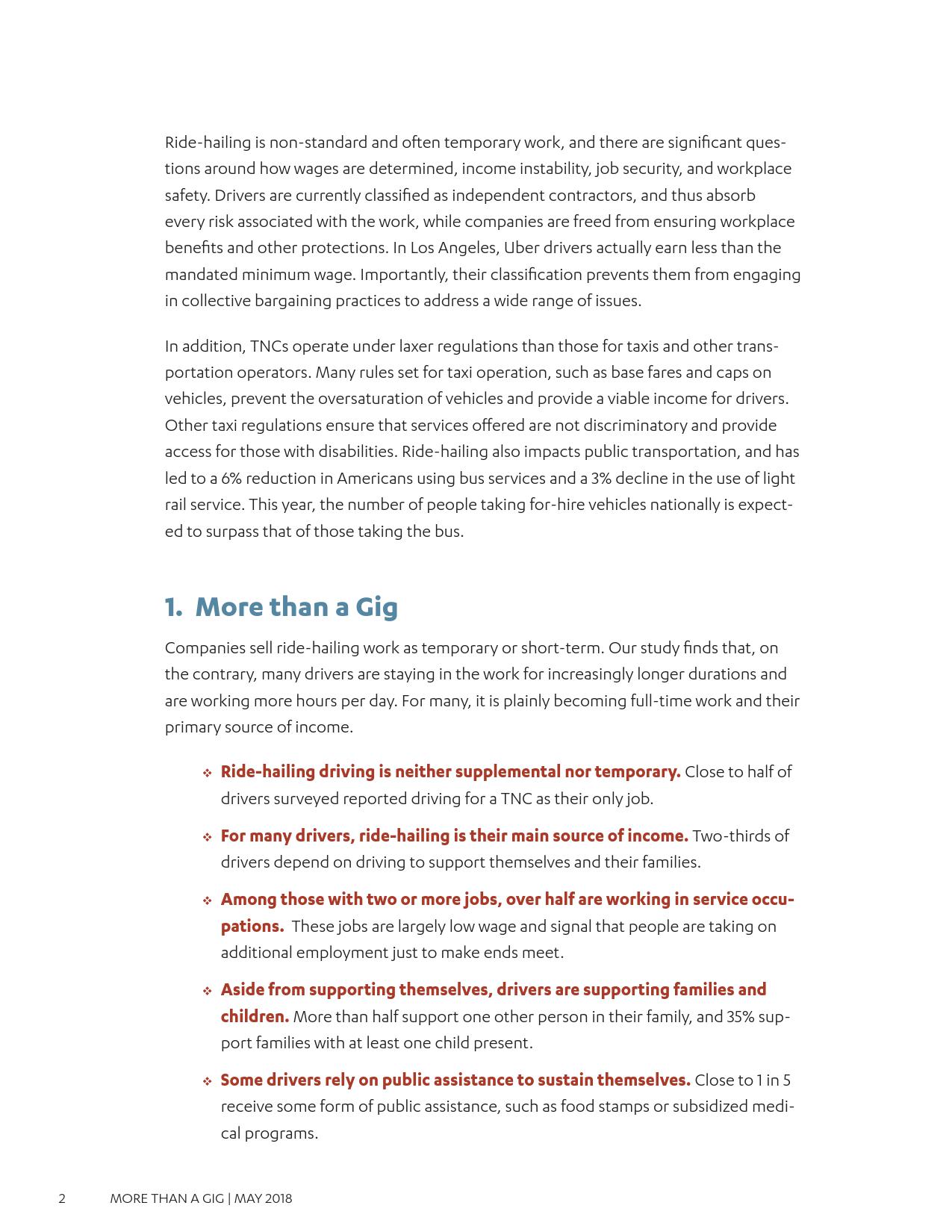 Ride-hailing is non-standard and often temporary work, and there are significant questions around how wages are determined, income instability, job security, and workplace safety. Drivers are currently classified as independent contractors, and thus absorb every risk associated with the work, while companies are freed from ensuring workplace benefits and other protections. In Los Angeles, Uber drivers actually earn less than the mandated minimum wage. Importantly, their classification prevents them from engaging in collective bargaining practices to address a wide range of issues.

In addition, TNCs operate under laxer regulations than those for taxis and other transportation operators. Many rules set for taxi operation, such as base fares and caps on vehicles, prevent the oversaturation of vehicles and provide a viable income for drivers. Other taxi regulations ensure that services offered are not discriminatory and provide access for those with disabilities. Ride-hailing also impacts public transportation, and has led to a 6% reduction in Americans using bus services and a 3% decline in the use of light rail service. This year, the number of people taking for-hire vehicles nationally is expected to surpass that of those taking the bus.

1. More than a Gig

Companies sell ride-hailing work as temporary or short-term. Our study finds that, on the contrary, many drivers are staying in the work for increasingly longer durations and are working more hours per day. For many, it is plainly becoming full-time work and their primary source of income.

❖ Ride-hailing driving is neither supplemental nor temporary. Close to half of drivers surveyed reported driving for a TNC as their only job.

❖ For many drivers, ride-hailing is their main source of income. Two-thirds of drivers depend on driving to support themselves and their families.

❖ Among those with two or more jobs, over half are working in service occupations. These jobs are largely low wage and signal that people are taking on additional employment just to make ends meet.

❖ Aside from supporting themselves, drivers are supporting families and children. More than half support one other person in their family, and 35% support families with at least one child present.

❖ Some drivers rely on public assistance to sustain themselves. Close to 1 in 5 receive some form of public assistance, such as food stamps or subsidized medical programs.

2 MORE THAN A GIG | MAY 2018